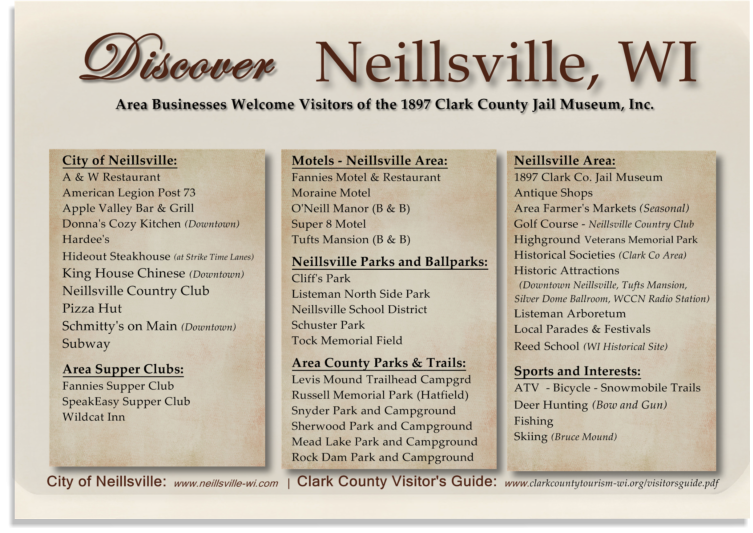 Discover Neillsville, WI

Area Businesses Welcome Visitors of the 1897 Clark County Jail Museum, Inc.

City of Neillsville:
A & W Restaurant
American Legion Post 73
Apple Valley Bar & Grill
Donna's Cozy Kitchen (Downtown)
Hardee's
Hideout Steakhouse (at Strike Time Lanes)
King House Chinese (Downtown)
Neillsville Country Club
Pizza Hut
Schmitty's on Main (Downtown)
Subway

Area Supper Clubs:
Fannies Supper Club
SpeakEasy Supper Club
Wildcat Inn

Motels - Neillsville Area:
Fannies Motel & Restaurant
Moraine Motel
O'Neill Manor (B & B)
Super 8 Motel
Tufts Mansion (B & B)

Neillsville Parks and Ballparks:
Cliff's Park
Listeman North Side Park
Neillsville School District
Schuster Park
Tock Memorial Field

Area County Parks & Trails:
Levis Mound Trailhead Campgrd
Russell Memorial Park (Hatfield)
Snyder Park and Campground
Sherwood Park and Campground
Mead Lake Park and Campground
Rock Dam Park and Campground

Neillsville Area:
1897 Clark Co. Jail Museum
Antique Shops
Area Farmer's Markets (Seasonal)
Golf Course - Neillsville Country Club
Highground Veterans Memorial Park
Historical Societies (Clark Co Area)
Historic Attractions
(Downtown Neillsville, Tufts Mansion, Silver Dome Ballroom, WCCN Radio Station)
Listeman Arboretum
Local Parades & Festivals
Reed School (WI Historical Site)

Sports and Interests:
ATV - Bicycle - Snowmobile Trails
Deer Hunting (Bow and Gun)
Fishing
Skiing (Bruce Mound)

City of Neillsville: www.neillsville-wi.com | Clark County Visitor's Guide: www.clarkcountytourism-wi.org/visitorsguide.pdf